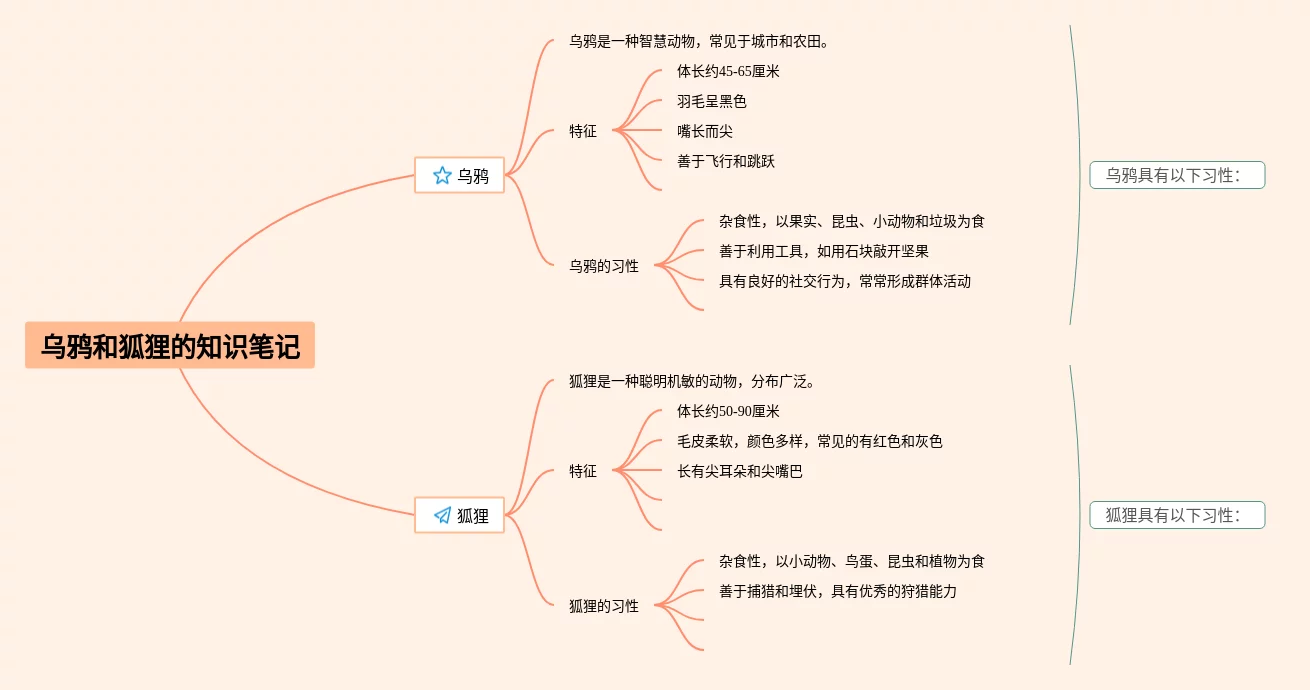 乌鸦和狐狸的知识笔记

乌鸦

乌鸦是一种智慧动物，常见于城市和农田。

特征

体长约45-65厘米

羽毛呈黑色

嘴长而尖

善于飞行和跳跃

乌鸦的习性

杂食性，以果实、昆虫、小动物和垃圾为食

善于利用工具，如用石块敲开坚果

具有良好的社交行为，常常形成群体活动

乌鸦具有以下习性：

狐狸

狐狸是一种聪明机敏的动物，分布广泛。

特征

体长约50-90厘米

毛皮柔软，颜色多样，常见的有红色和灰色

长有尖耳朵和尖嘴巴

狐狸的习性

杂食性，以小动物、鸟蛋、昆虫和植物为食

善于捕猎和埋伏，具有优秀的狩猎能力

狐狸具有以下习性：